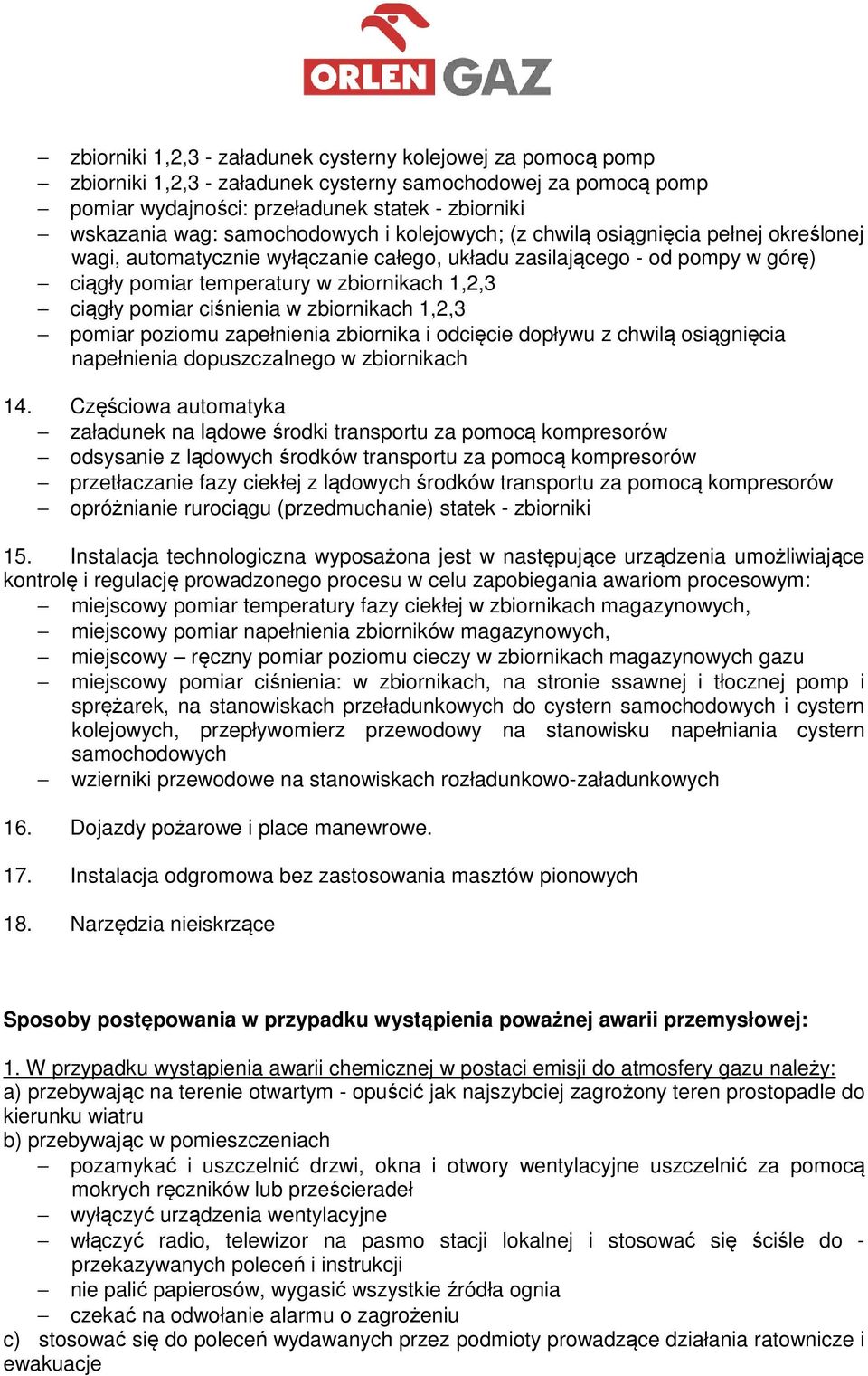 ORLEN GAZ

– zbiorniki 1,2,3 - załadunek cysterny kolejowej za pomocą pomp
– zbiorniki 1,2,3 - załadunek cysterny samochodowej za pomocą pomp
– pomiar wydajności: przeładunek statek - zbiorniki
– wskazania wag: samochodowych i kolejowych; (z chwilą osiągnięcia pełnej określonej wagi, automatycznie wyłączanie całego, układu zasilającego - od pompy w górę)
– ciągły pomiar temperatury w zbiornikach 1,2,3
– ciągły pomiar ciśnienia w zbiornikach 1,2,3
– pomiar poziomu zapełnienia zbiornika i odcięcie dopływu z chwilą osiągnięcia napełnienia dopuszczalnego w zbiornikach

14. Częściowa automatyka
– załadunek na lądowe środki transportu za pomocą kompresorów
– odsysanie z lądowych środków transportu za pomocą kompresorów
– przetłaczanie fazy ciekłej z lądowych środków transportu za pomocą kompresorów
– opróżnianie rurociągu (przedmuchanie) statek - zbiorniki

15. Instalacja technologiczna wyposażona jest w następujące urządzenia umożliwiające kontrolę i regulację prowadzonego procesu w celu zapobiegania awariom procesowym:
– miejscowy pomiar temperatury fazy ciekłej w zbiornikach magazynowych,
– miejscowy pomiar napełnienia zbiorników magazynowych,
– miejscowy – ręczny pomiar poziomu cieczy w zbiornikach magazynowych gazu
– miejscowy pomiar ciśnienia: w zbiornikach, na stronie ssawnej i tłocznej pomp i sprężarek, na stanowiskach przeładunkowych do cystern samochodowych i cystern kolejowych, przepływomierz przewodowy na stanowisku napełniania cystern samochodowych
– wzierniki przewodowe na stanowiskach rozładunkowo-załadunkowych

16. Dojazdy pożarowe i place manewrowe.

17. Instalacja odgromowa bez zastosowania masztów pionowych

18. Narzędzia nieiskrzące

Sposoby postępowania w przypadku wystąpienia poważnej awarii przemysłowej:

1. W przypadku wystąpienia awarii chemicznej w postaci emisji do atmosfery gazu należy:
a) przebywając na terenie otwartym - opuścić jak najszybciej zagrożony teren prostopadle do kierunku wiatru
b) przebywając w pomieszczeniach
– pozamykać i uszczelnić drzwi, okna i otwory wentylacyjne uszczelnić za pomocą mokrych ręczników lub prześcieradeł
– wyłączyć urządzenia wentylacyjne
– włączyć radio, telewizor na pasmo stacji lokalnej i stosować się ściśle do - przekazywanych poleceń i instrukcji
– nie palić papierosów, wygasić wszystkie źródła ognia
– czekać na odwołanie alarmu o zagrożeniu
c) stosować się do poleceń wydawanych przez podmioty prowadzące działania ratownicze i ewakuacje